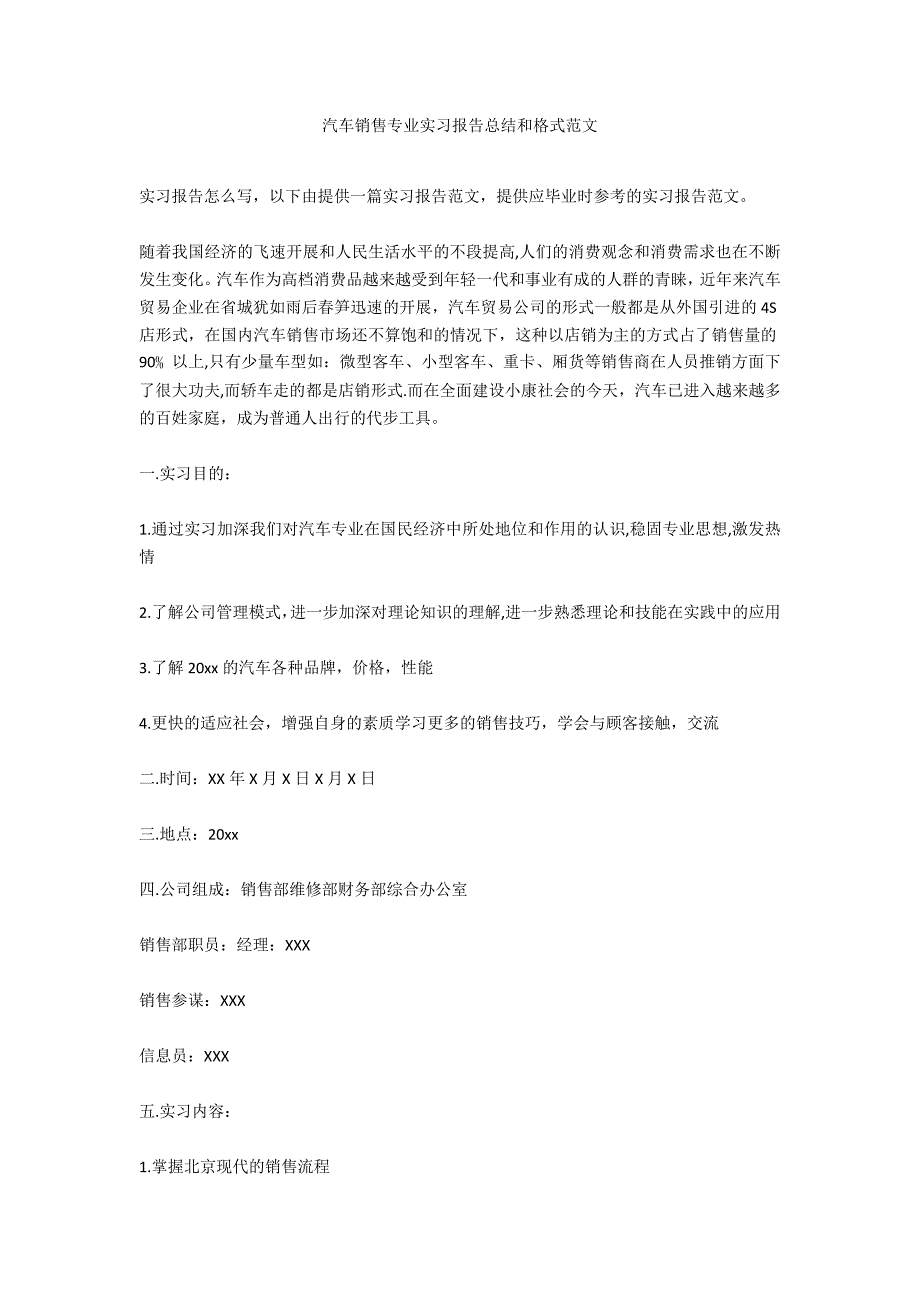 汽车销售专业实习报告总结和格式范文

实习报告怎么写，以下由提供一篇实习报告范文，提供应毕业时参考的实习报告范文。

随着我国经济的飞速开展和人民生活水平的不段提高,人们的消费观念和消费需求也在不断发生变化。汽车作为高档消费品越来越受到年轻一代和事业有成的人群的青睐，近年来汽车贸易企业在省城犹如雨后春笋迅速的开展，汽车贸易公司的形式一般都是从外国引进的 4S 店形式，在国内汽车销售市场还不算饱和的情况下，这种以店销为主的方式占了销售量的 90% 以上,只有少量车型如：微型客车、小型客车、重卡、厢货等销售商在人员推销方面下了很大功夫,而轿车走的都是店销形式.而在全面建设小康社会的今天，汽车已进入越来越多的百姓家庭，成为普通人出行的代步工具。

一.实习目的：

1.通过实习加深我们对汽车专业在国民经济中所处地位和作用的认识,稳固专业思想,激发热情

2.了解公司管理模式,进一步加深对理论知识的理解,进一步熟悉理论和技能在实践中的应用

3.了解 20xx 的汽车各种品牌，价格，性能

4.更快的适应社会，增强自身的素质学习更多的销售技巧，学会与顾客接触，交流

二.时间：XX 年 X 月 X 日 X 月 X 日

三.地点：20xx

四.公司组成：销售部维修部财务部综合办公室

销售部职员：经理：XXX

销售参谋：XXX

信息员：XXX

五.实习内容：

1.掌握北京现代的销售流程